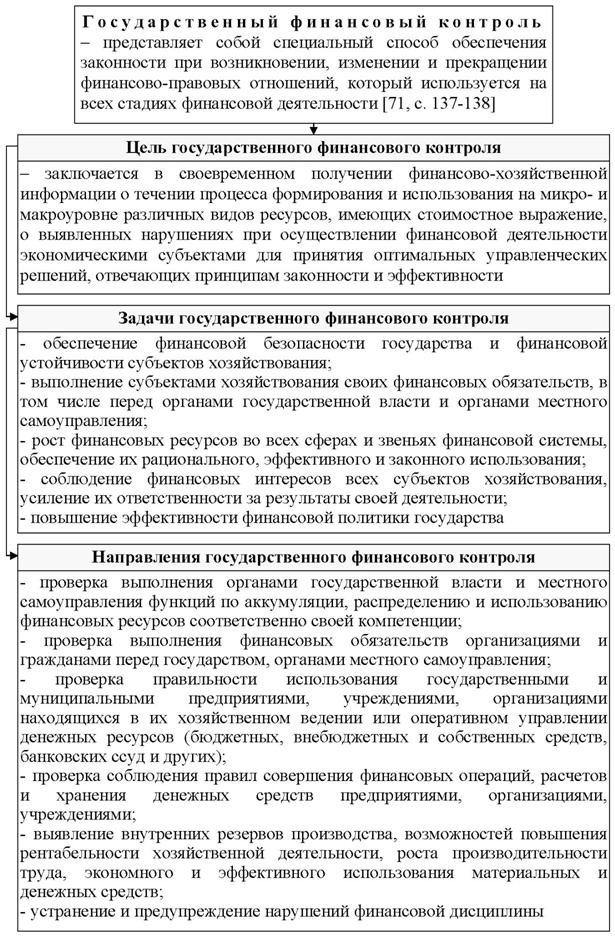 Государственный финансовый контроль – представляет собой специальный способ обеспечения законности при возникновении, изменении и прекращении финансово-правовых отношений, который используется на всех стадиях финансовой деятельности [71, с. 137-138]

Цель государственного финансового контроля

– заключается в своевременном получении финансово-хозяйственной информации о течении процесса формирования и использования на микро- и макроуровне различных видов ресурсов, имеющих стоимостное выражение, о выявленных нарушениях при осуществлении финансовой деятельности экономическими субъектами для принятия оптимальных управленческих решений, отвечающих принципам законности и эффективности

Задачи государственного финансового контроля

- обеспечение финансовой безопасности государства и финансовой устойчивости субъектов хозяйствования;
- выполнение субъектами хозяйствования своих финансовых обязательств, в том числе перед органами государственной власти и органами местного самоуправления;
- рост финансовых ресурсов во всех сферах и звеньях финансовой системы, обеспечение их рационального, эффективного и законного использования;
- соблюдение финансовых интересов всех субъектов хозяйствования, усиление их ответственности за результаты своей деятельности;
- повышение эффективности финансовой политики государства

Направления государственного финансового контроля

- проверка выполнения органами государственной власти и местного самоуправления функций по аккумуляции, распределению и использованию финансовых ресурсов соответственно своей компетенции;
- проверка выполнения финансовых обязательств организациями и гражданами перед государством, органами местного самоуправления;
- проверка правильности использования государственными и муниципальными предприятиями, учреждениями, организациями находящихся в их хозяйственном ведении или оперативном управлении денежных ресурсов (бюджетных, внебюджетных и собственных средств, банковских ссуд и других);
- проверка соблюдения правил совершения финансовых операций, расчетов и хранения денежных средств предприятиями, организациями, учреждениями;
- выявление внутренних резервов производства, возможностей повышения рентабельности хозяйственной деятельности, роста производительности труда, экономного и эффективного использования материальных и денежных средств;
- устранение и предупреждение нарушений финансовой дисциплины